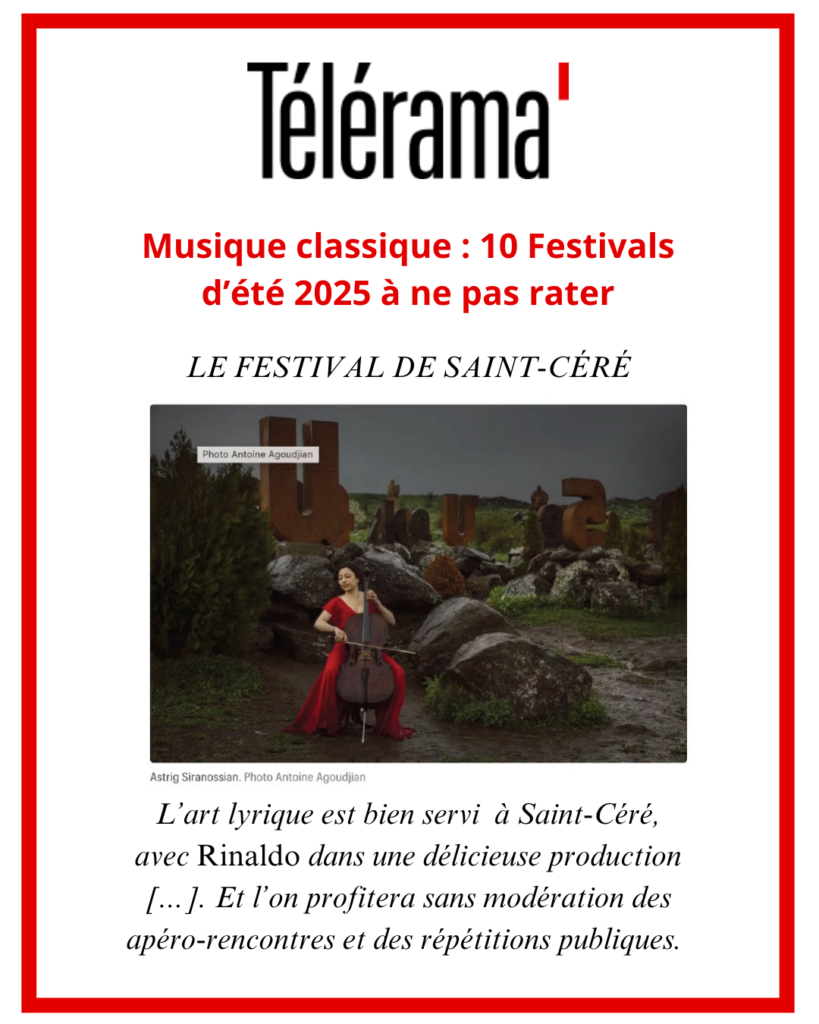 Télérama'

Musique classique : 10 Festivals d'été 2025 à ne pas rater

LE FESTIVAL DE SAINT-CÉRÉ

Photo Antoine Agoudjian

Astrig Siranossian. Photo Antoine Agoudjian

L'art lyrique est bien servi à Saint-Céré, avec Rinaldo dans une délicieuse production […]. Et l'on profitera sans modération des apéro-rencontres et des répétitions publiques.